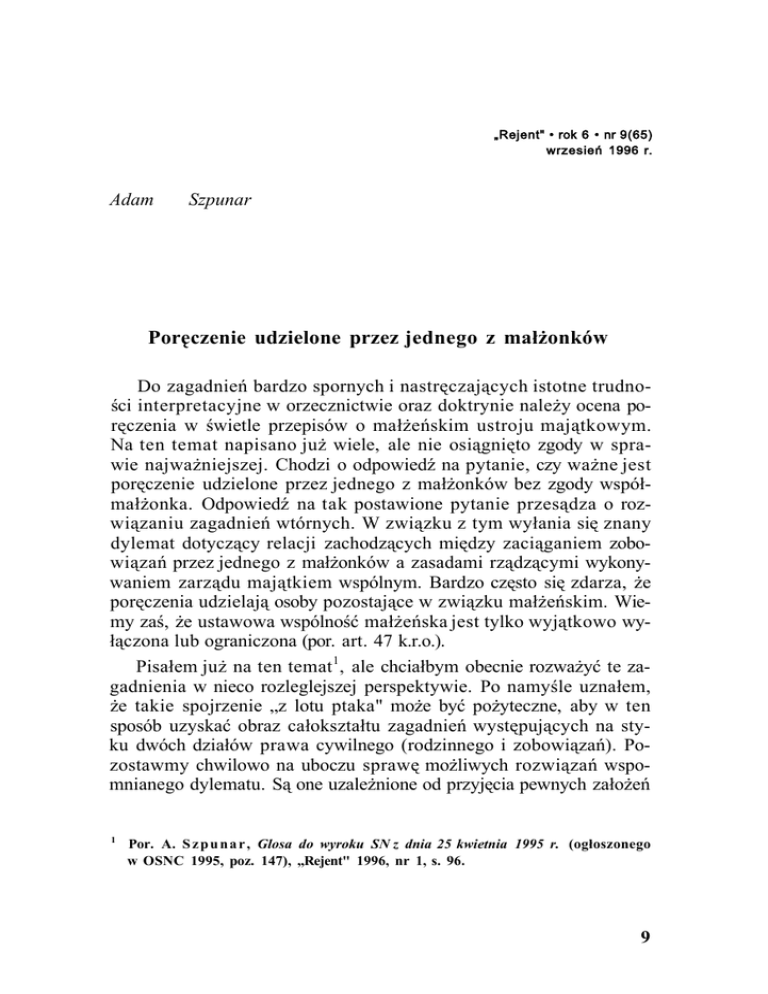 „Rejent" • rok 6 • nr 9(65)
wrzesień 1996 r.

Adam Szpunar

Poręczenie udzielone przez jednego z małżonków

Do zagadnień bardzo spornych i nastręczających istotne trudności interpretacyjne w orzecznictwie oraz doktrynie należy ocena poręczenia w świetle przepisów o małżeńskim ustroju majątkowym. Na ten temat napisano już wiele, ale nie osiągnięto zgody w sprawie najważniejszej. Chodzi o odpowiedź na pytanie, czy ważne jest poręczenie udzielone przez jednego z małżonków bez zgody współmałżonka. Odpowiedź na tak postawione pytanie przesądza o rozwiązaniu zagadnień wtórnych. W związku z tym wyłania się znany dylemat dotyczący relacji zachodzących między zaciąganiem zobowiązań przez jednego z małżonków a zasadami rządzącymi wykonywaniem zarządu majątkiem wspólnym. Bardzo często się zdarza, że poręczenia udzielają osoby pozostające w związku małżeńskim. Wiemy zaś, że ustawowa wspólność małżeńska jest tylko wyjątkowo wyłączona lub ograniczona (por. art. 47 k.r.o.).

Pisałem już na ten temat$^1$, ale chciałbym obecnie rozważyć te zagadnienia w nieco rozleglejszej perspektywie. Po namyśle uznałem, że takie spojrzenie „z lotu ptaka" może być pożyteczne, aby w ten sposób uzyskać obraz całokształtu zagadnień występujących na styku dwóch działów prawa cywilnego (rodzinnego i zobowiązań). Pozostawmy chwilowo na uboczu sprawę możliwych rozwiązań wspomnianego dylematu. Są one uzależnione od przyjęcia pewnych założeń

$^1$ Por. A. Szpunar, Glosa do wyroku SN z dnia 25 kwietnia 1995 r. (ogłoszonego w OSNC 1995, poz. 147), „Rejent" 1996, nr 1, s. 96.

9